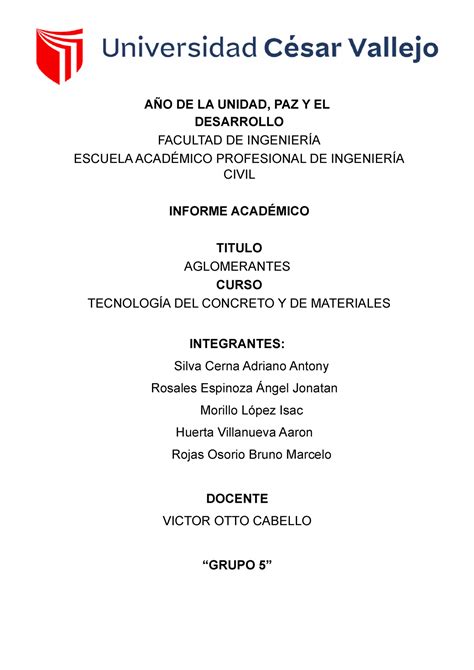 Universidad César Vallejo

AÑO DE LA UNIDAD, PAZ Y EL DESARROLLO
FACULTAD DE INGENIERÍA
ESCUELA ACADÉMICO PROFESIONAL DE INGENIERÍA CIVIL

INFORME ACADÉMICO

TITULO
AGLOMERANTES
CURSO
TECNOLOGÍA DEL CONCRETO Y DE MATERIALES

INTEGRANTES:
Silva Cerna Adriano Antony
Rosales Espinoza Ángel Jonatan
Morillo López Isac
Huerta Villanueva Aaron
Rojas Osorio Bruno Marcelo

DOCENTE
VICTOR OTTO CABELLO

“GRUPO 5”